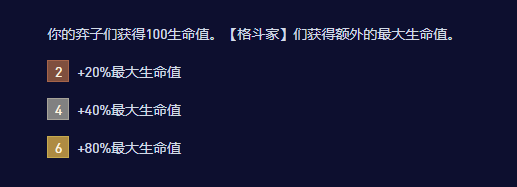 你的弈子们获得100生命值。【格斗家】们获得额外的最大生命值。

2 +20%最大生命值

4 +40%最大生命值

6 +80%最大生命值